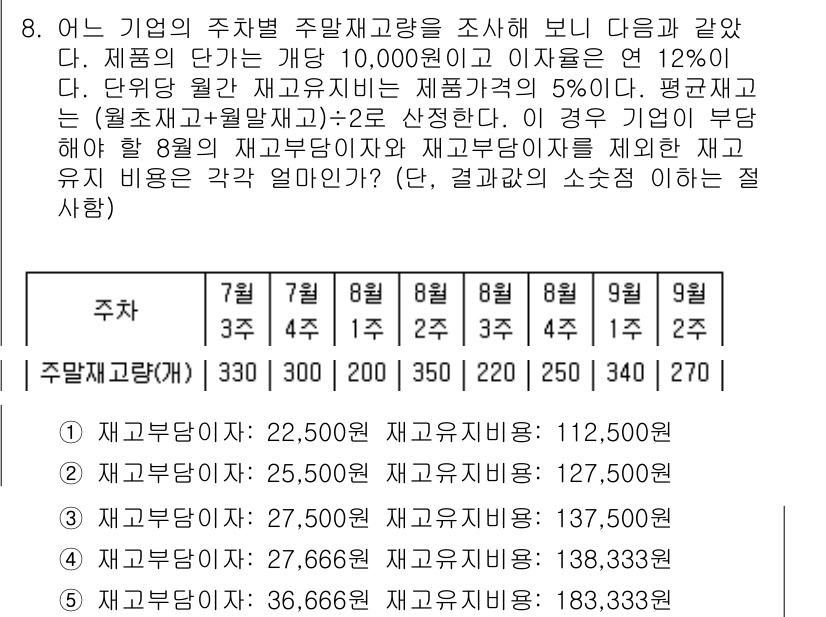 8. 어느 기업의 주차별 주말재고량을 조사해 보니 다음과 같았다. 제품의 단가는 개당 10,000원이고 이자율은 연 12%이다. 단위당 월간 재고유지비는 제품가격의 5%이다. 평균재고는 (월초재고+월말재고)÷2로 산정한다. 이 경우 기업이 부담해야 할 8월의 재고부담이자와 재고부담이자를 제외한 재고유지 비용은 각각 얼마인가? (단, 결과값의 소숫점 이하는 절사함)

| 주차 | 7월 3주 | 7월 4주 | 8월 1주 | 8월 2주 | 8월 3주 | 8월 4주 | 9월 1주 | 9월 2주 |
|---|---|---|---|---|---|---|---|---|
| 주말재고량(개) | 330 | 300 | 200 | 350 | 220 | 250 | 340 | 270 |

① 재고부담이자: 22,500원 재고유지비용: 112,500원
② 재고부담이자: 25,500원 재고유지비용: 127,500원
③ 재고부담이자: 27,500원 재고유지비용: 137,500원
④ 재고부담이자: 27,666원 재고유지비용: 138,333원
⑤ 재고부담이자: 36,666원 재고유지비용: 183,333원